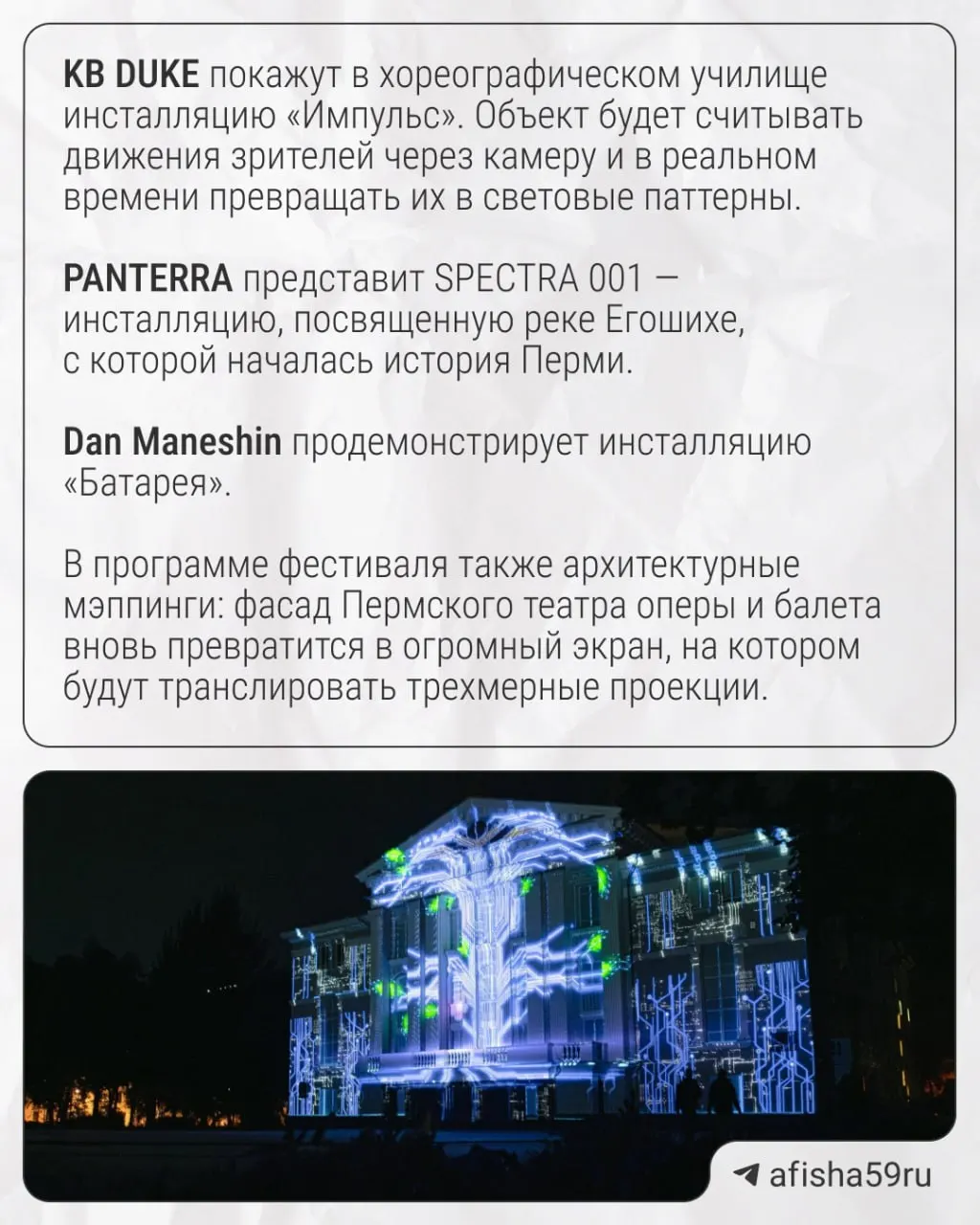 KB DUKE покажут в хореографическом училище инсталляцию «Импульс». Объект будет считывать движения зрителей через камеру и в реальном времени превращать их в световые паттерны.

PANTERRA представит SPECTRA 001 — инсталляцию, посвященную реке Егошихе, с которой началась история Перми.

Dan Maneshin продемонстрирует инсталляцию «Батарея».

В программе фестиваля также архитектурные мэппинги: фасад Пермского театра оперы и балета вновь превратится в огромный экран, на котором будут транслировать трехмерные проекции.

afisha59ru